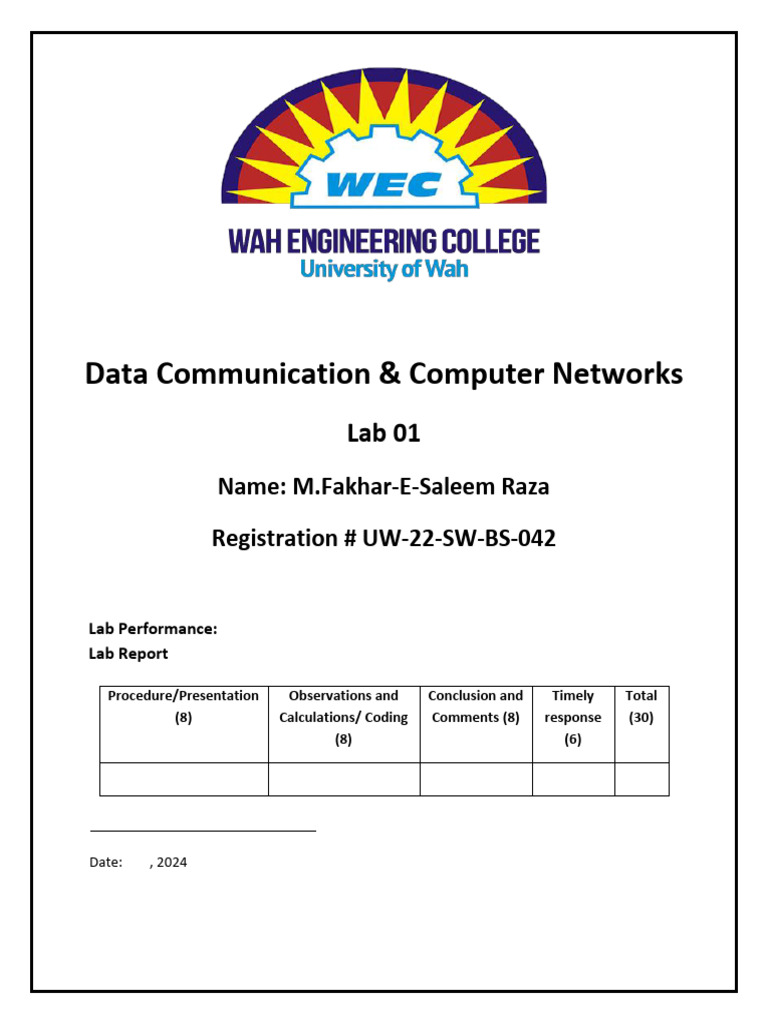 WEC

WAH ENGINEERING COLLEGE
University of Wah

Data Communication & Computer Networks

Lab 01

Name: M.Fakhar-E-Saleem Raza

Registration # UW-22-SW-BS-042

Lab Performance:
Lab Report

| Procedure/Presentation (8) | Observations and Calculations/ Coding (8) | Conclusion and Comments (8) | Timely response (6) | Total (30) |
|---|---|---|---|---|
| | | | | |

Date: , 2024